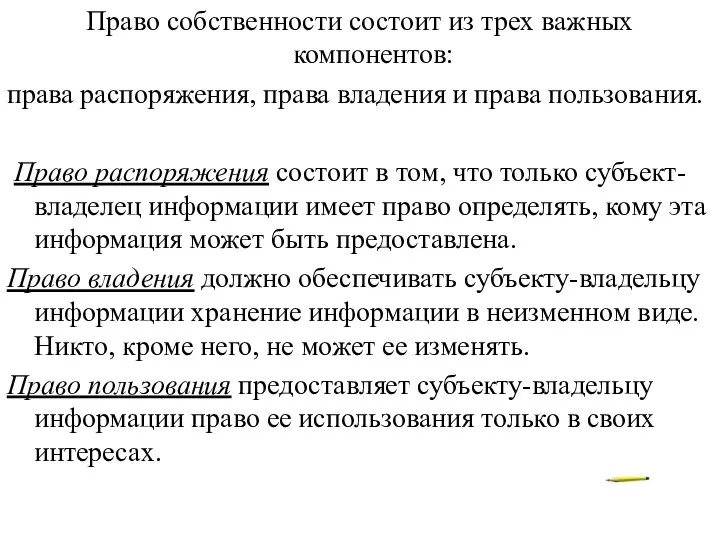 Право собственности состоит из трех важных компонентов:

права распоряжения, права владения и права пользования.

Право распоряжения состоит в том, что только субъект-владелец информации имеет право определять, кому эта информация может быть предоставлена.

Право владения должно обеспечивать субъекту-владельцу информации хранение информации в неизменном виде. Никто, кроме него, не может ее изменять.

Право пользования предоставляет субъекту-владельцу информации право ее использования только в своих интересах.